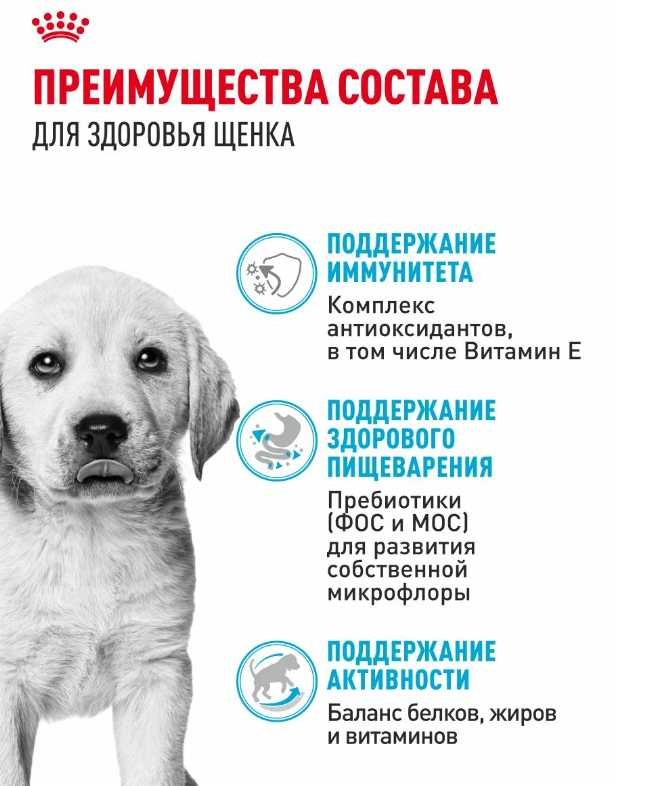 ПРЕИМУЩЕСТВА СОСТАВА
ДЛЯ ЗДОРОВЬЯ ЩЕНКА

ПОДДЕРЖАНИЕ ИММУНИТЕТА
Комплекс антиоксидантов, в том числе Витамин Е

ПОДДЕРЖАНИЕ ЗДОРОВОГО ПИЩЕВАРЕНИЯ
Пребиотики (ФОС и МОС) для развития собственной микрофлоры

ПОДДЕРЖАНИЕ АКТИВНОСТИ
Баланс белков, жиров и витаминов